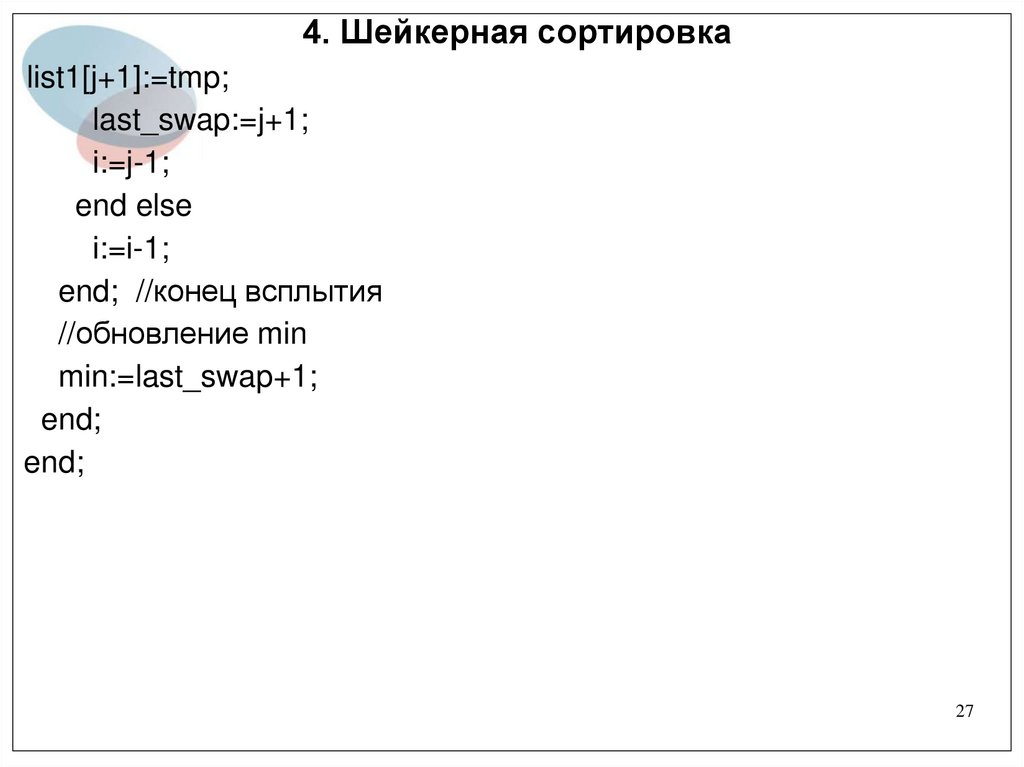 4. Шейкерная сортировка

list1[j+1]:=tmp;
last_swap:=j+1;
i:=j-1;
end else
i:=i-1;
end; //конец всплытия
//обновление min
min:=last_swap+1;
end;
end;

27